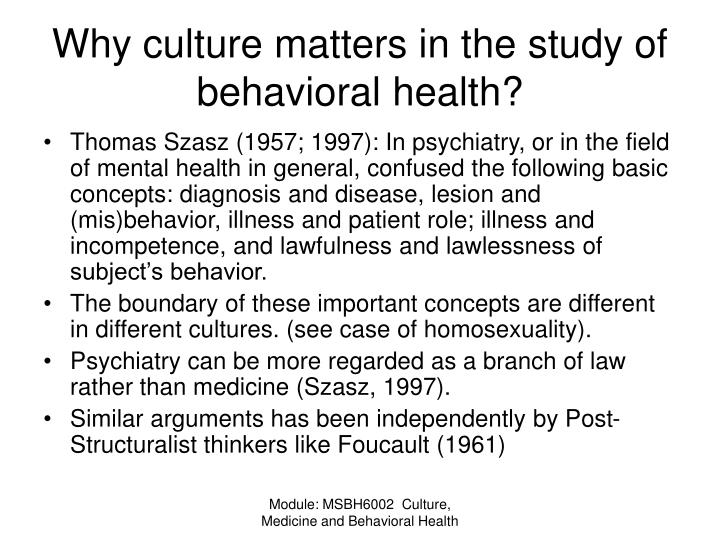 Why culture matters in the study of behavioral health?

• Thomas Szasz (1957; 1997): In psychiatry, or in the field of mental health in general, confused the following basic concepts: diagnosis and disease, lesion and (mis)behavior, illness and patient role; illness and incompetence, and lawfulness and lawlessness of subject's behavior.
• The boundary of these important concepts are different in different cultures. (see case of homosexuality).
• Psychiatry can be more regarded as a branch of law rather than medicine (Szasz, 1997).
• Similar arguments has been independently by Post-Structuralist thinkers like Foucault (1961)

Module: MSBH6002 Culture, Medicine and Behavioral Health